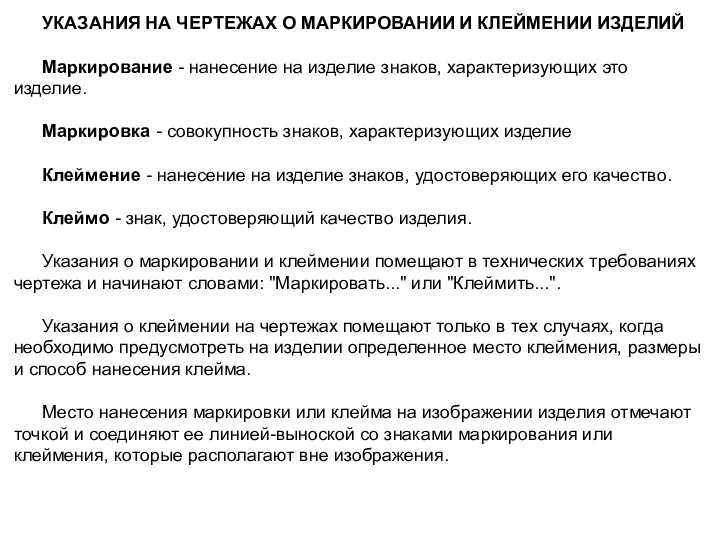 УКАЗАНИЯ НА ЧЕРТЕЖАХ О МАРКИРОВАНИИ И КЛЕЙМЕНИИ ИЗДЕЛИЙ

Маркирование - нанесение на изделие знаков, характеризующих это изделие.

Маркировка - совокупность знаков, характеризующих изделие

Клеймение - нанесение на изделие знаков, удостоверяющих его качество.

Клеймо - знак, удостоверяющий качество изделия.

Указания о маркировании и клеймении помещают в технических требованиях чертежа и начинают словами: "Маркировать..." или "Клеймить...".

Указания о клеймении на чертежах помещают только в тех случаях, когда необходимо предусмотреть на изделии определенное место клеймения, размеры и способ нанесения клейма.

Место нанесения маркировки или клейма на изображении изделия отмечают точкой и соединяют ее линией-выноской со знаками маркирования или клеймения, которые располагают вне изображения.